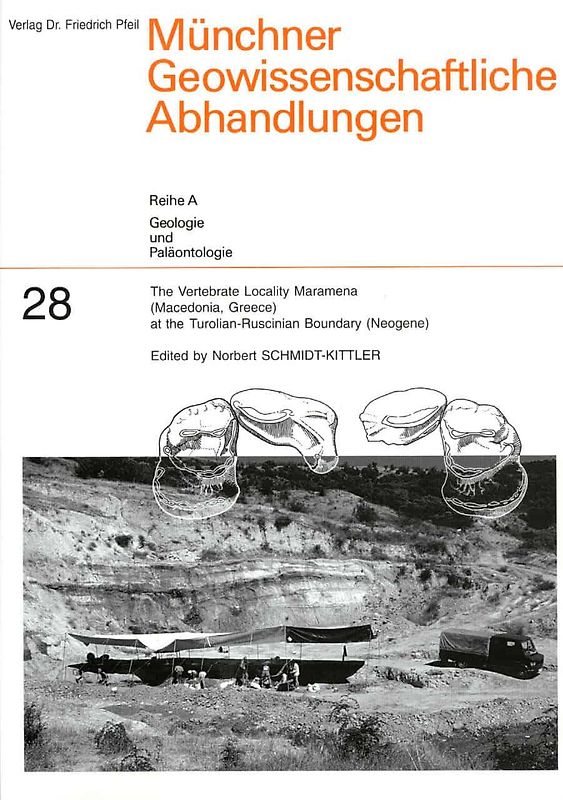 Verlag Dr. Friedrich Pfeil

Münchner Geowissenschaftliche Abhandlungen

Reihe A
Geologie
und
Paläontologie

28

The Vertebrate Locality Maramena
(Macedonia, Greece)
at the Turolian-Ruscinian Boundary (Neogene)

Edited by Norbert SCHMIDT-KITTLER